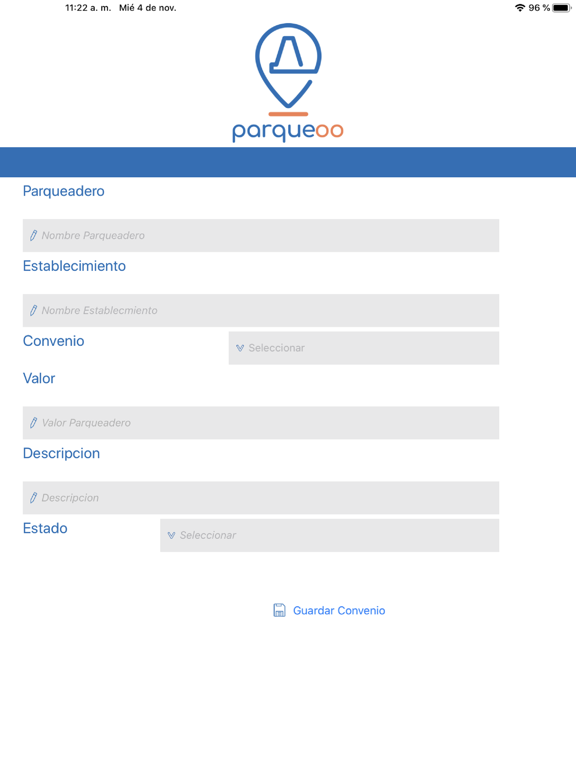 11:22 a. m. Mié 4 de nov.

96 %

parqueoo

Parqueadero

Nombre Parqueadero

Establecimiento

Nombre Establecmiento

Convenio

Seleccionar

Valor

Valor Parqueadero

Descripcion

Descripcion

Estado

Seleccionar

Guardar Convenio